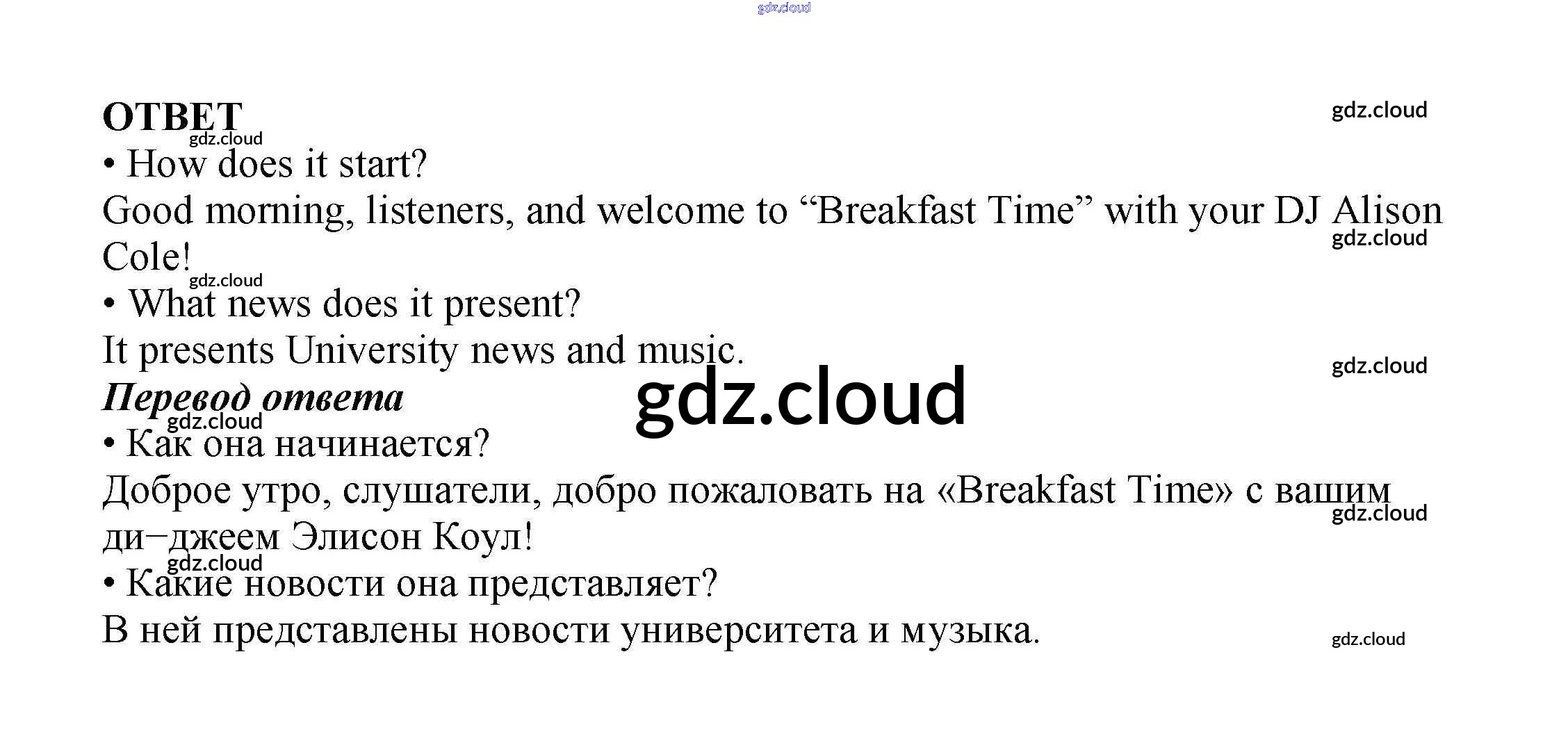 ОТВЕТ

• How does it start?

Good morning, listeners, and welcome to "Breakfast Time" with your DJ Alison Cole!

• What news does it present?

It presents University news and music.

Перевод ответа

• Как она начинается?

Доброе утро, слушатели, добро пожаловать на «Breakfast Time» с вашим ди–джеем Элисон Коул!

• Какие новости она представляет?

В ней представлены новости университета и музыка.

gdz.cloud